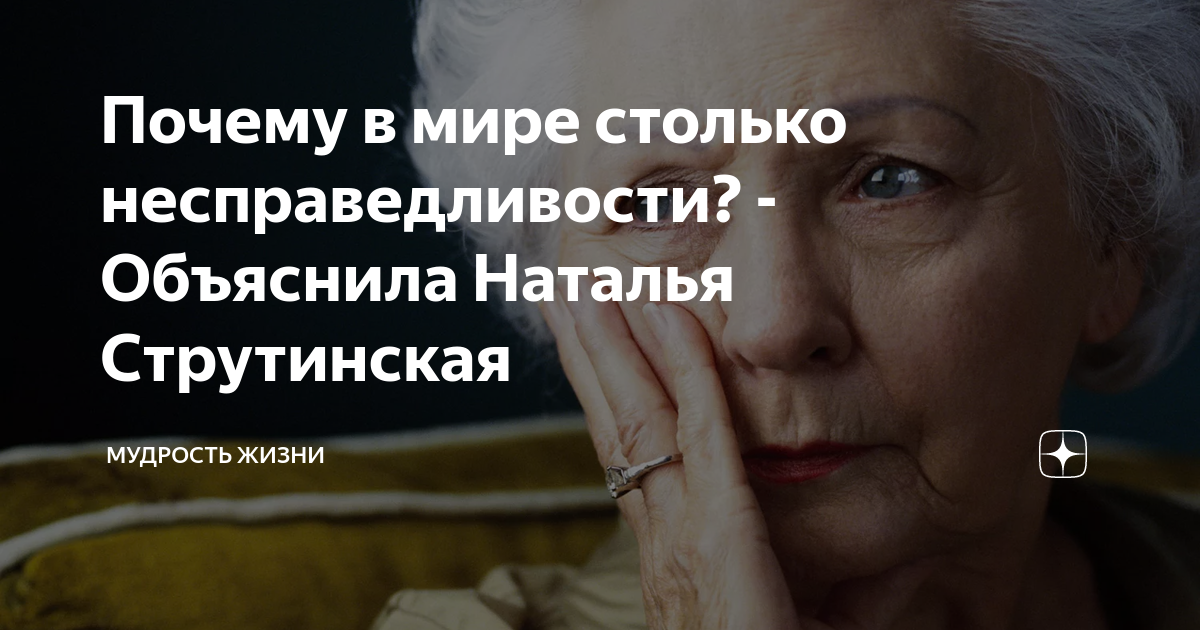 Почему в мире столько несправедливости? - Объяснила Наталья Струтинская

МУДРОСТЬ ЖИЗНИ